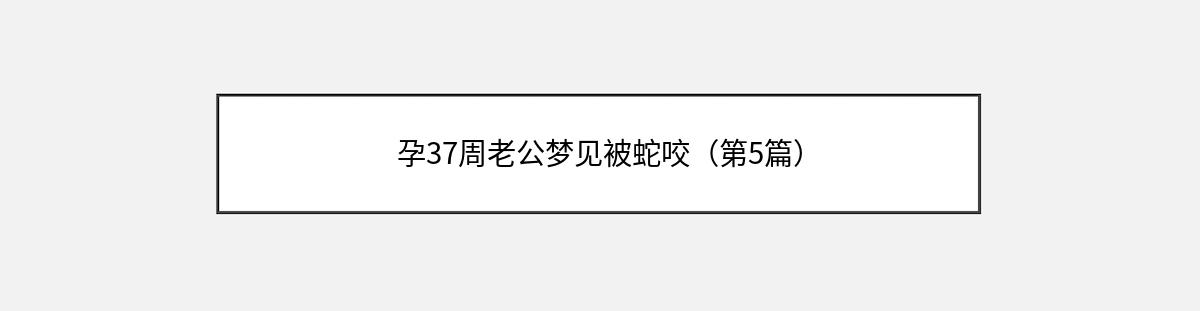 孕37周老公梦见被蛇咬（第5篇）